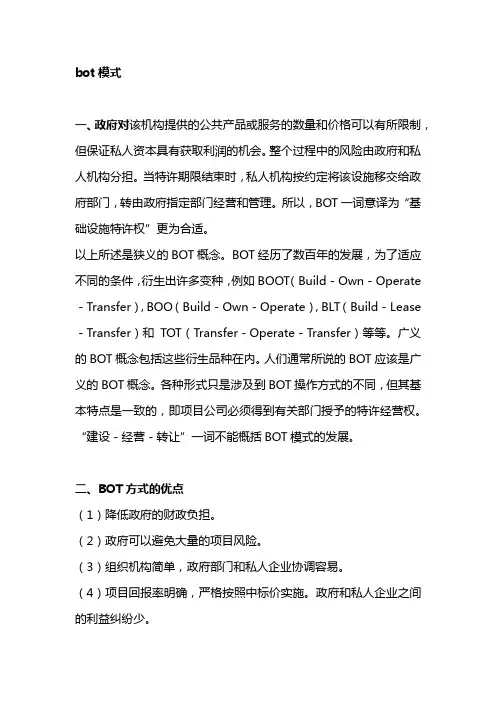 bot 模式

一、政府对该机构提供的公共产品或服务的数量和价格可以有所限制，但保证私人资本具有获取利润的机会。整个过程中的风险由政府和私人机构分担。当特许期限结束时，私人机构按约定将该设施移交给政府部门，转由政府指定部门经营和管理。所以，BOT 一词意译为“基础设施特许权”更为合适。
以上所述是狭义的 BOT 概念。BOT 经历了数百年的发展，为了适应不同的条件，衍生出许多变种，例如 BOOT（Build - Own - Operate - Transfer），BOO（Build - Own - Operate），BLT（Build - Lease - Transfer）和 TOT（Transfer - Operate - Transfer）等等。广义的 BOT 概念包括这些衍生品种在内。人们通常所说的 BOT 应该是广义的 BOT 概念。各种形式只是涉及到 BOT 操作方式的不同，但其基本特点是一致的，即项目公司必须得到有关部门授予的特许经营权。“建设 - 经营 - 转让”一词不能概括 BOT 模式的发展。

二、BOT 方式的优点
（1）降低政府的财政负担。
（2）政府可以避免大量的项目风险。
（3）组织机构简单，政府部门和私人企业协调容易。
（4）项目回报率明确，严格按照中标价实施。政府和私人企业之间的利益纠纷少。